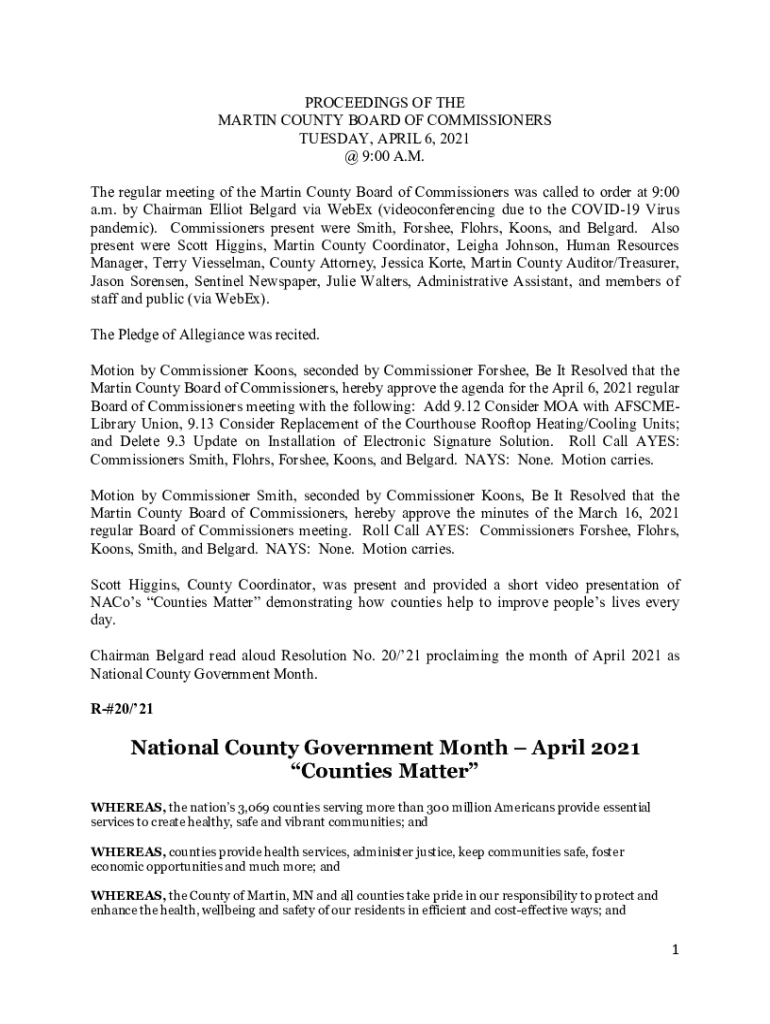 PROCEEDINGS OF THE
MARTIN COUNTY BOARD OF COMMISSIONERS
TUESDAY, APRIL 6, 2021
@ 9:00 A.M.

The regular meeting of the Martin County Board of Commissioners was called to order at 9:00 a.m. by Chairman Elliot Belgard via WebEx (videoconferencing due to the COVID-19 Virus pandemic). Commissioners present were Smith, Forshee, Flohrs, Koons, and Belgard. Also present were Scott Higgins, Martin County Coordinator, Leigha Johnson, Human Resources Manager, Terry Viesselman, County Attorney, Jessica Korte, Martin County Auditor/Treasurer, Jason Sorensen, Sentinel Newspaper, Julie Walters, Administrative Assistant, and members of staff and public (via WebEx).

The Pledge of Allegiance was recited.

Motion by Commissioner Koons, seconded by Commissioner Forshee, Be It Resolved that the Martin County Board of Commissioners, hereby approve the agenda for the April 6, 2021 regular Board of Commissioners meeting with the following: Add 9.12 Consider MOA with AFSCME-Library Union, 9.13 Consider Replacement of the Courthouse Rooftop Heating/Cooling Units; and Delete 9.3 Update on Installation of Electronic Signature Solution. Roll Call AYES: Commissioners Smith, Flohrs, Forshee, Koons, and Belgard. NAYS: None. Motion carries.

Motion by Commissioner Smith, seconded by Commissioner Koons, Be It Resolved that the Martin County Board of Commissioners, hereby approve the minutes of the March 16, 2021 regular Board of Commissioners meeting. Roll Call AYES: Commissioners Forshee, Flohrs, Koons, Smith, and Belgard. NAYS: None. Motion carries.

Scott Higgins, County Coordinator, was present and provided a short video presentation of NACo's "Counties Matter" demonstrating how counties help to improve people's lives every day.

Chairman Belgard read aloud Resolution No. 20/'21 proclaiming the month of April 2021 as National County Government Month.

R-#20/'21

National County Government Month – April 2021
"Counties Matter"

WHEREAS, the nation's 3,069 counties serving more than 300 million Americans provide essential services to create healthy, safe and vibrant communities; and

WHEREAS, counties provide health services, administer justice, keep communities safe, foster economic opportunities and much more; and

WHEREAS, the County of Martin, MN and all counties take pride in our responsibility to protect and enhance the health, wellbeing and safety of our residents in efficient and cost-effective ways; and

1